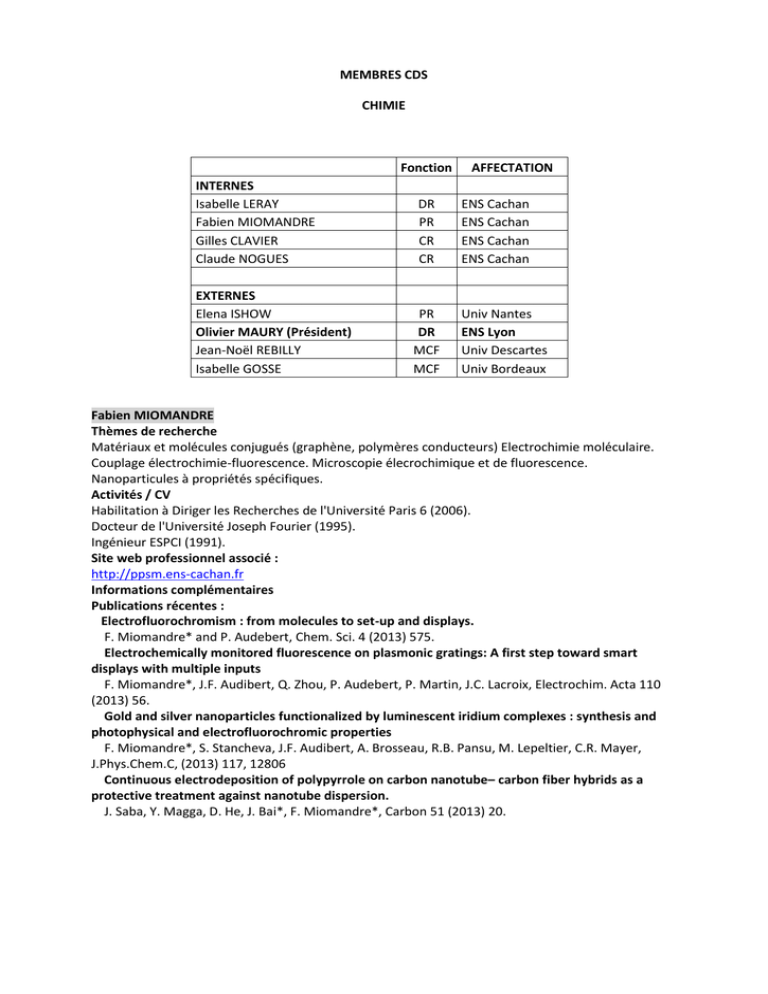 MEMBRES CDS

CHIMIE

| | Fonction | AFFECTATION |
|---|---|---|
| INTERNES | | |
| Isabelle LERAY | DR | ENS Cachan |
| Fabien MIOMANDRE | PR | ENS Cachan |
| Gilles CLAVIER | CR | ENS Cachan |
| Claude NOGUES | CR | ENS Cachan |
| | | |
| EXTERNES | | |
| Elena ISHOW | PR | Univ Nantes |
| Olivier MAURY (Président) | DR | ENS Lyon |
| Jean-Noël REBILLY | MCF | Univ Descartes |
| Isabelle GOSSE | MCF | Univ Bordeaux |

Fabien MIOMANDRE
Thèmes de recherche
Matériaux et molécules conjugués (graphène, polymères conducteurs) Electrochimie moléculaire. Couplage électrochimie-fluorescence. Microscopie élecrochimique et de fluorescence. Nanoparticules à propriétés spécifiques.
Activités / CV
Habilitation à Diriger les Recherches de l'Université Paris 6 (2006).
Docteur de l'Université Joseph Fourier (1995).
Ingénieur ESPCI (1991).
Site web professionnel associé :
http://ppsm.ens-cachan.fr
Informations complémentaires
Publications récentes :
Electrofluorochromism : from molecules to set-up and displays.
F. Miomandre* and P. Audebert, Chem. Sci. 4 (2013) 575.
Electrochemically monitored fluorescence on plasmonic gratings: A first step toward smart displays with multiple inputs
F. Miomandre*, J.F. Audibert, Q. Zhou, P. Audebert, P. Martin, J.C. Lacroix, Electrochim. Acta 110 (2013) 56.
Gold and silver nanoparticles functionalized by luminescent iridium complexes : synthesis and photophysical and electrofluorochromic properties
F. Miomandre*, S. Stancheva, J.F. Audibert, A. Brosseau, R.B. Pansu, M. Lepeltier, C.R. Mayer, J.Phys.Chem.C, (2013) 117, 12806
Continuous electrodeposition of polypyrrole on carbon nanotube– carbon fiber hybrids as a protective treatment against nanotube dispersion.
J. Saba, Y. Magga, D. He, J. Bai*, F. Miomandre*, Carbon 51 (2013) 20.